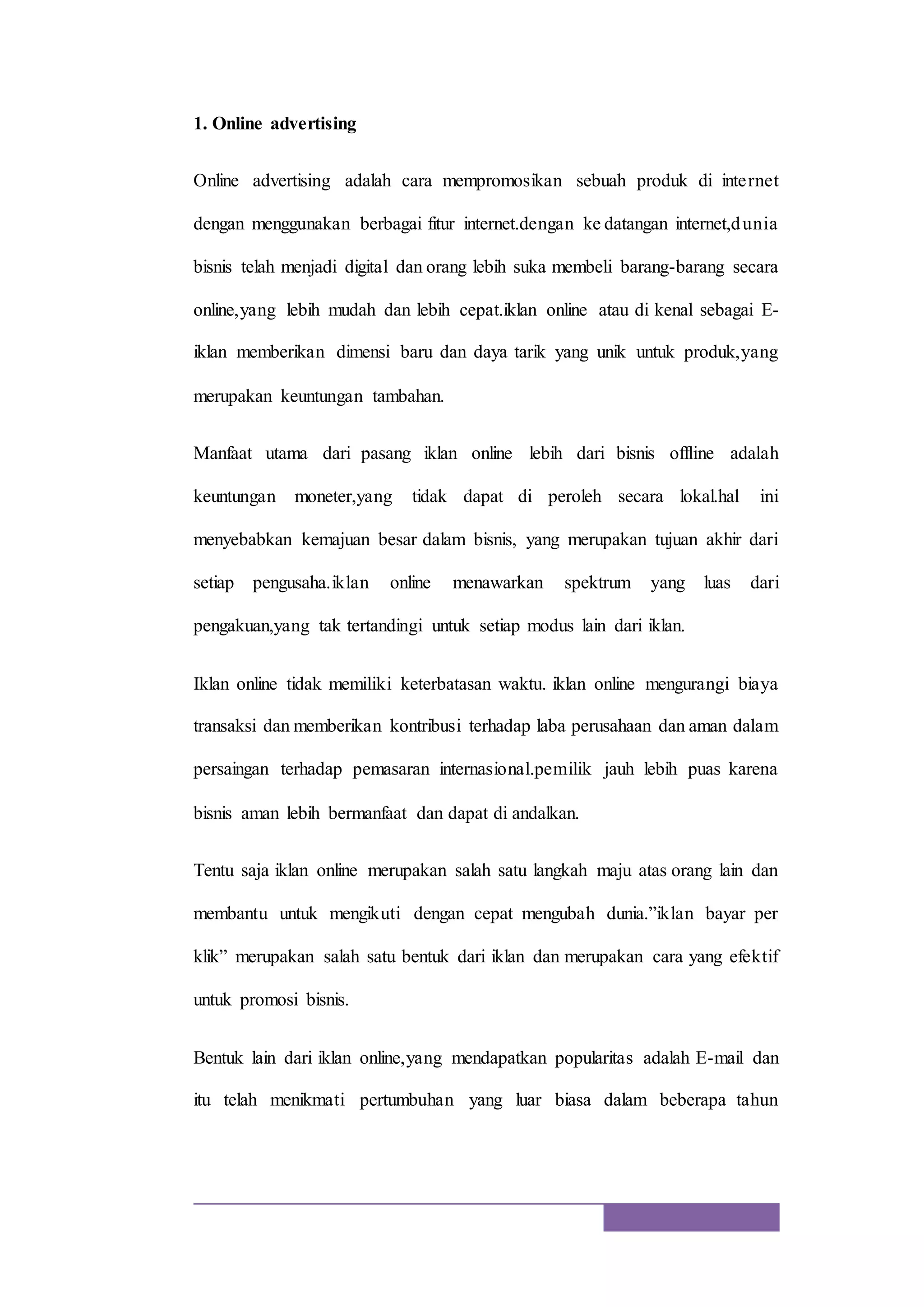 1. Online advertising

Online advertising adalah cara mempromosikan sebuah produk di internet dengan menggunakan berbagai fitur internet.dengan ke datangan internet,dunia bisnis telah menjadi digital dan orang lebih suka membeli barang-barang secara online,yang lebih mudah dan lebih cepat.iklan online atau di kenal sebagai E-iklan memberikan dimensi baru dan daya tarik yang unik untuk produk,yang merupakan keuntungan tambahan.

Manfaat utama dari pasang iklan online lebih dari bisnis offline adalah keuntungan moneter,yang tidak dapat di peroleh secara lokal.hal ini menyebabkan kemajuan besar dalam bisnis, yang merupakan tujuan akhir dari setiap pengusaha.iklan online menawarkan spektrum yang luas dari pengakuan,yang tak tertandingi untuk setiap modus lain dari iklan.

Iklan online tidak memiliki keterbatasan waktu. iklan online mengurangi biaya transaksi dan memberikan kontribusi terhadap laba perusahaan dan aman dalam persaingan terhadap pemasaran internasional.pemilik jauh lebih puas karena bisnis aman lebih bermanfaat dan dapat di andalkan.

Tentu saja iklan online merupakan salah satu langkah maju atas orang lain dan membantu untuk mengikuti dengan cepat mengubah dunia.”iklan bayar per klik” merupakan salah satu bentuk dari iklan dan merupakan cara yang efektif untuk promosi bisnis.

Bentuk lain dari iklan online,yang mendapatkan popularitas adalah E-mail dan itu telah menikmati pertumbuhan yang luar biasa dalam beberapa tahun